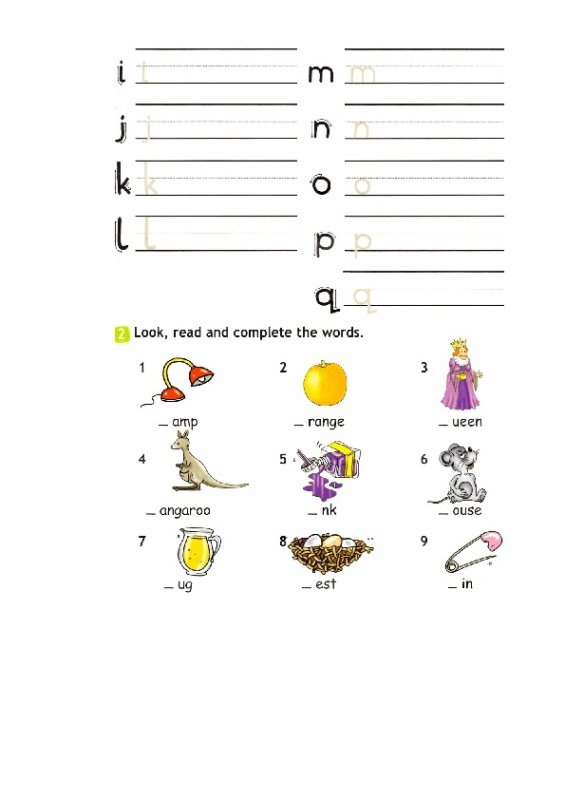 i i
j j
k k
l l

m m
n n
o o
p p
q q

2 Look, read and complete the words.

1 _ amp
2 _ range
3 _ ueen
4 _ angaroo
5 _ nk
6 _ ouse
7 _ ug
8 _ est
9 _ in